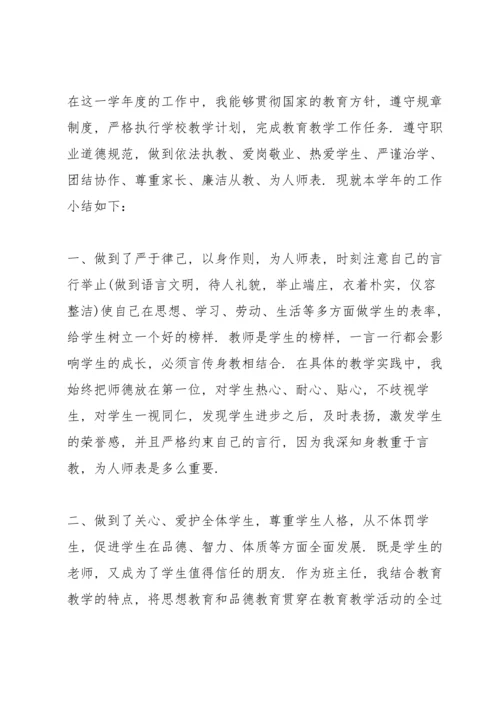 在这一学年度的工作中，我能够贯彻国家的教育方针，遵守规章制度，严格执行学校教学计划，完成教育教学工作任务．遵守职业道德规范，做到依法执教、爱岗敬业、热爱学生、严谨治学、团结协作、尊重家长、廉洁从教、为人师表．现就本学年的工作小结如下：

一、做到了严于律己，以身作则，为人师表，时刻注意自己的言行举止(做到语言文明，待人礼貌，举止端庄，衣着朴实，仪容整洁)使自己在思想、学习、劳动、生活等多方面做学生的表率，给学生树立一个好的榜样．教师是学生的榜样，一言一行都会影响学生的成长，必须言传身教相结合．在具体的教学实践中，我始终把师德放在第一位，对学生热心、耐心、贴心，不歧视学生，对学生一视同仁，发现学生进步之后，及时表扬，激发学生的荣誉感，并且严格约束自己的言行，因为我深知身教重于言教，为人师表是多么重要．

二、做到了关心、爱护全体学生，尊重学生人格，从不体罚学生，促进学生在品德、智力、体质等方面全面发展．既是学生的老师，又成为了学生值得信任的朋友．作为班主任，我结合教育教学的特点，将思想教育和品德教育贯穿在教育教学活动的全过